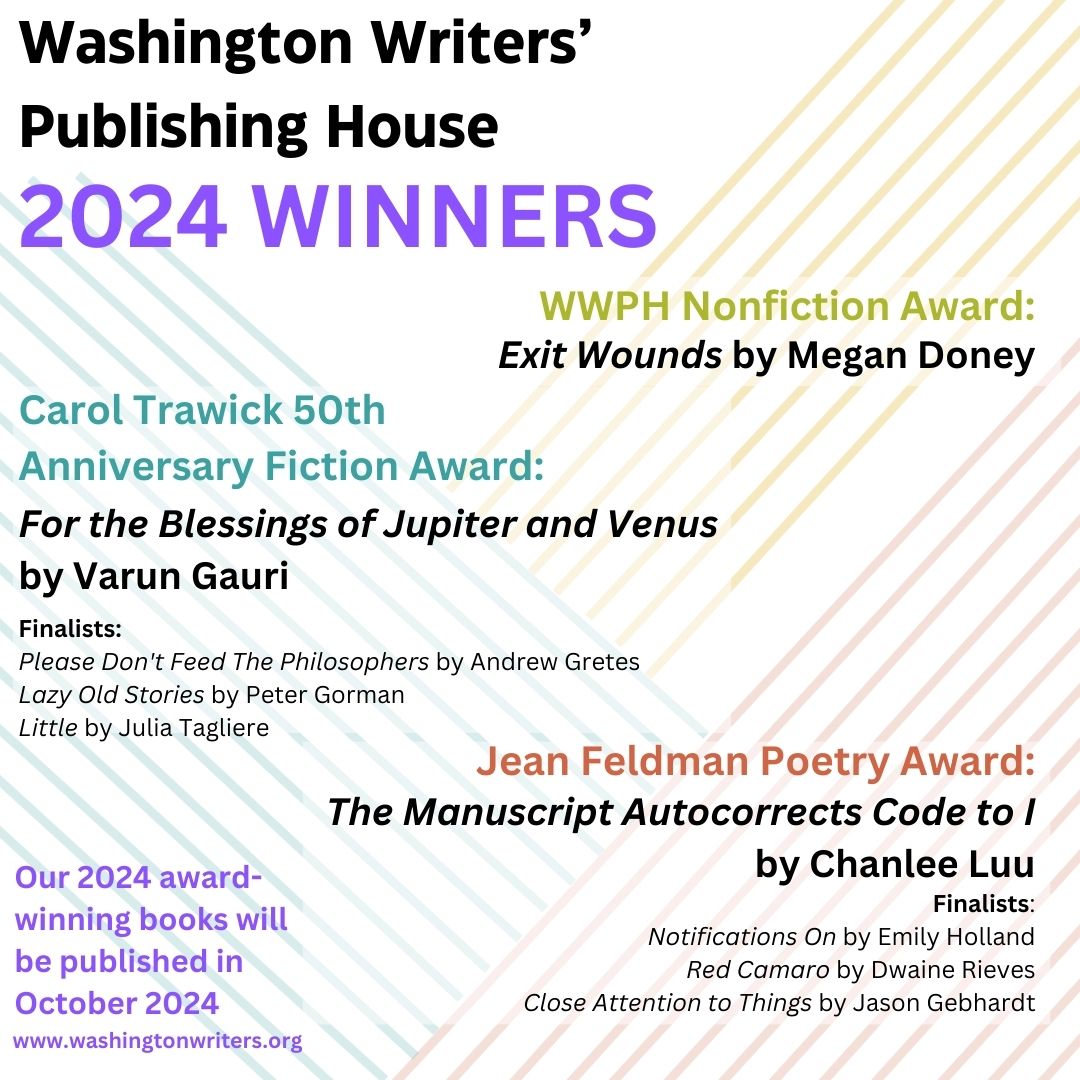 Washington Writers' Publishing House

2024 WINNERS

WWPH Nonfiction Award:
Exit Wounds by Megan Doney

Carol Trawick 50th Anniversary Fiction Award:
For the Blessings of Jupiter and Venus by Varun Gauri

Finalists:
Please Don't Feed The Philosophers by Andrew Gretes
Lazy Old Stories by Peter Gorman
Little by Julia Tagliere

Jean Feldman Poetry Award:
The Manuscript Autocorrects Code to I by Chanlee Luu

Finalists:
Notifications On by Emily Holland
Red Camaro by Dwaine Rieves
Close Attention to Things by Jason Gebhardt

Our 2024 award-winning books will be published in October 2024

www.washingtonwriters.org